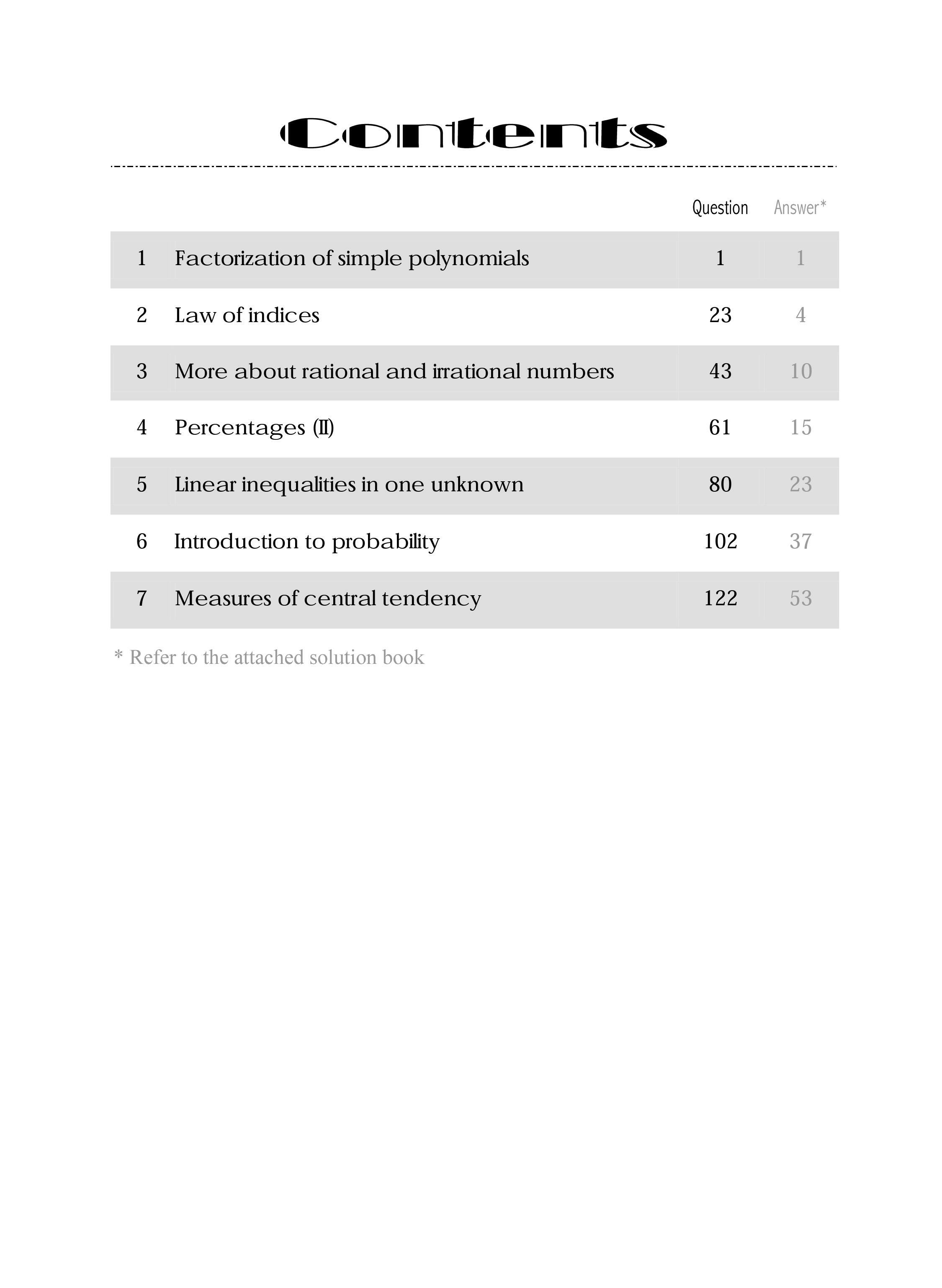 Contents

Question Answer*

1 Factorization of simple polynomials 1 1

2 Law of indices 23 4

3 More about rational and irrational numbers 43 10

4 Percentages (II) 61 15

5 Linear inequalities in one unknown 80 23

6 Introduction to probability 102 37

7 Measures of central tendency 122 53

* Refer to the attached solution book